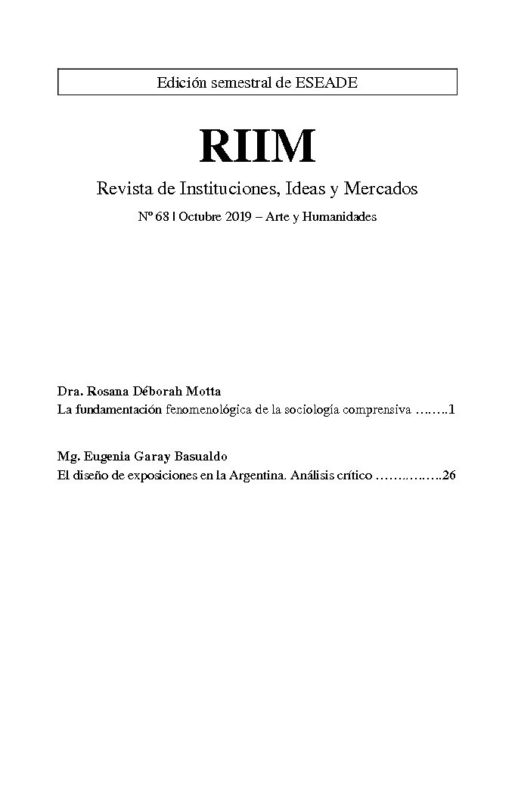 Edición semestral de ESEADE

RIIM

Revista de Instituciones, Ideas y Mercados

Nº 68 | Octubre 2019 – Arte y Humanidades

Dra. Rosana Déborah Motta
La fundamentación fenomenológica de la sociología comprensiva ……..1

Mg. Eugenia Garay Basualdo
El diseño de exposiciones en la Argentina. Análisis crítico ……..……..26